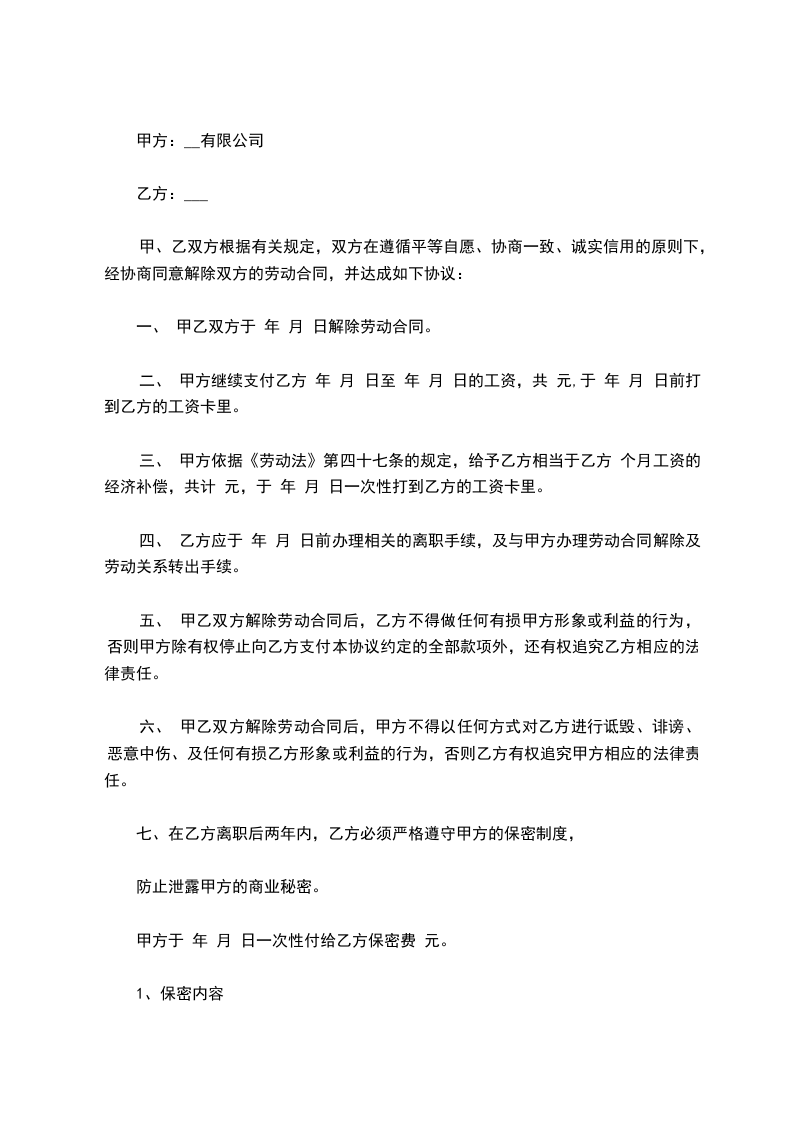 甲方：__有限公司

乙方：___

甲、乙双方根据有关规定，双方在遵循平等自愿、协商一致、诚实信用的原则下，经协商同意解除双方的劳动合同，并达成如下协议：

一、 甲乙双方于 年 月 日解除劳动合同。

二、 甲方继续支付乙方 年 月 日至 年 月 日的工资，共 元,于 年 月 日前打到乙方的工资卡里。

三、 甲方依据《劳动法》第四十七条的规定，给予乙方相当于乙方 个月工资的经济补偿，共计 元，于 年 月 日一次性打到乙方的工资卡里。

四、 乙方应于 年 月 日前办理相关的离职手续，及与甲方办理劳动合同解除及劳动关系转出手续。

五、 甲乙双方解除劳动合同后，乙方不得做任何有损甲方形象或利益的行为，否则甲方除有权停止向乙方支付本协议约定的全部款项外，还有权追究乙方相应的法律责任。

六、 甲乙双方解除劳动合同后，甲方不得以任何方式对乙方进行诋毁、诽谤、恶意中伤、及任何有损乙方形象或利益的行为，否则乙方有权追究甲方相应的法律责任。

七、在乙方离职后两年内，乙方必须严格遵守甲方的保密制度，

防止泄露甲方的商业秘密。

甲方于 年 月 日一次性付给乙方保密费 元。

1、保密内容